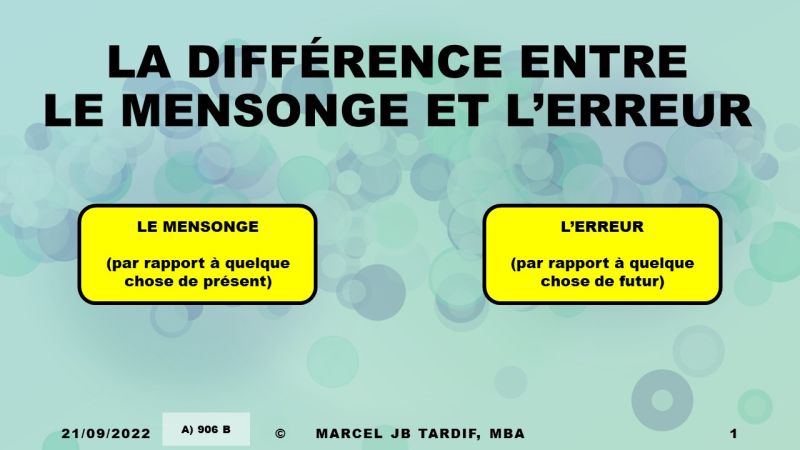 LA DIFFÉRENCE ENTRE LE MENSONGE ET L'ERREUR

LE MENSONGE

(par rapport à quelque chose de présent)

L'ERREUR

(par rapport à quelque chose de futur)

21/09/2022

A) 906 B

© MARCEL JB TARDIF, MBA

1